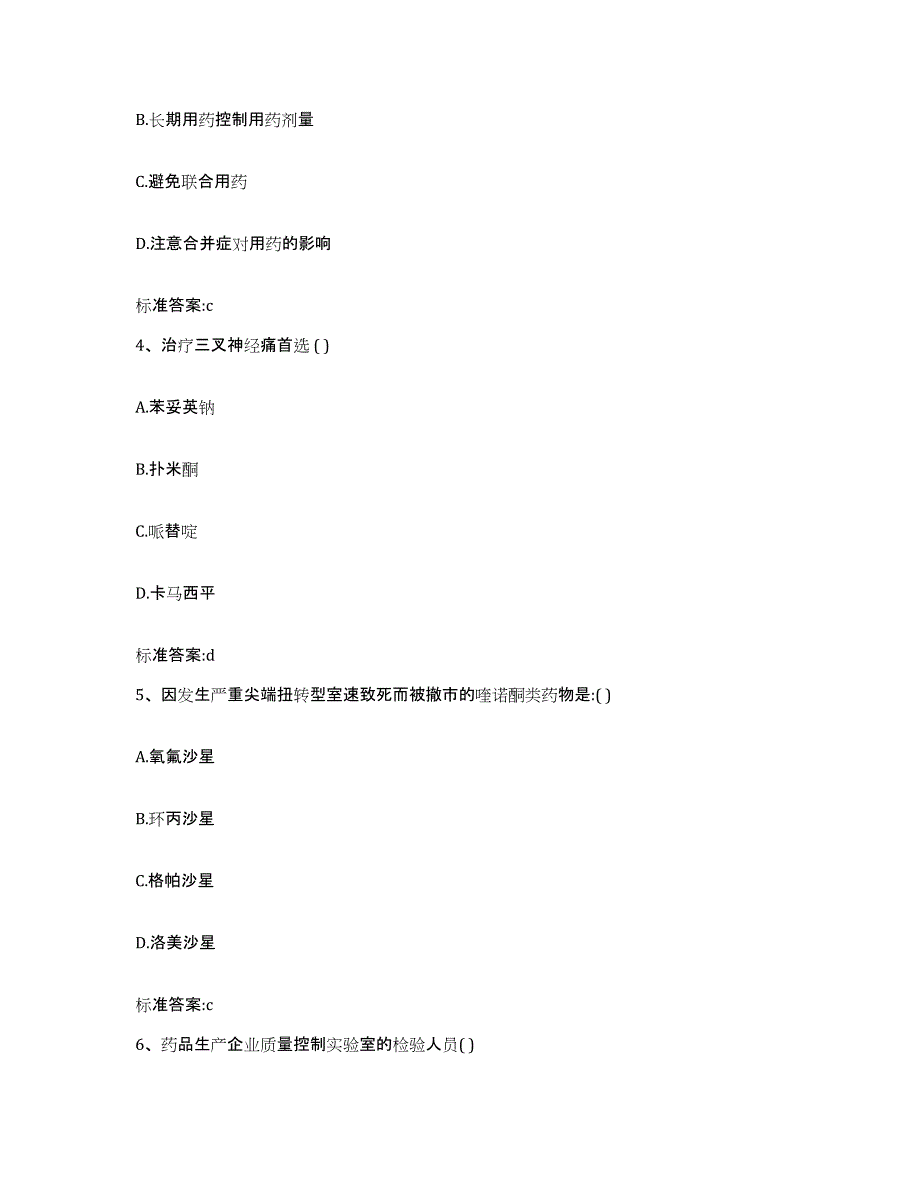 B.长期用药控制用药剂量

C.避免联合用药

D.注意合并症对用药的影响

标准答案:c

4、治疗三叉神经痛首选 ( )

A.苯妥英钠

B.扑米酮

C.哌替啶

D.卡马西平

标准答案:d

5、因发生严重尖端扭转型室速致死而被撤市的喹诺酮类药物是:( )

A.氧氟沙星

B.环丙沙星

C.格帕沙星

D.洛美沙星

标准答案:c

6、药品生产企业质量控制实验室的检验人员( )